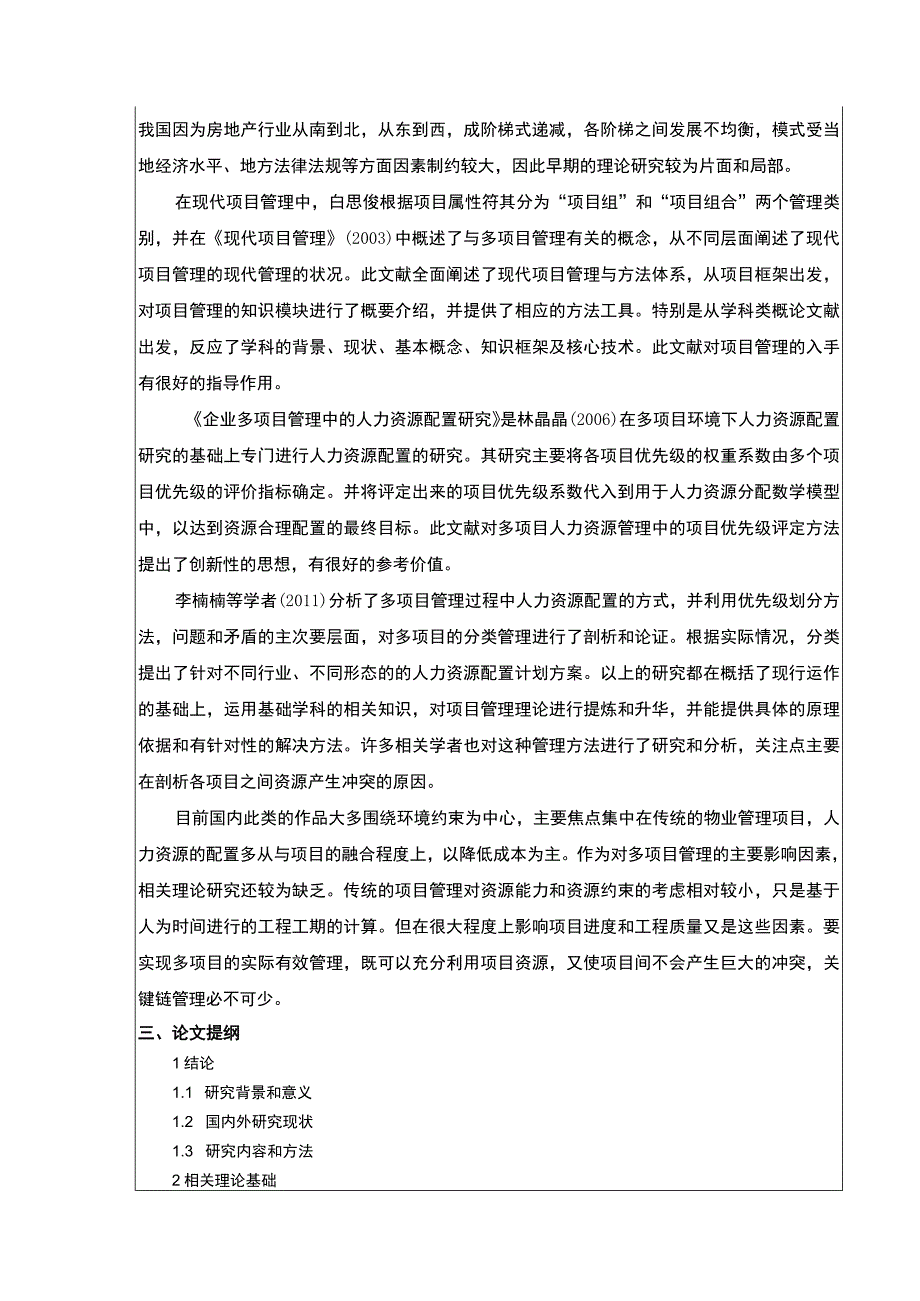 我国因为房地产行业从南到北，从东到西，成阶梯式递减，各阶梯之间发展不均衡，模式受当地经济水平、地方法律法规等方面因素制约较大，因此早期的理论研究较为片面和局部。

在现代项目管理中，白思俊根据项目属性符其分为“项目组”和“项目组合”两个管理类别，并在《现代项目管理》(2003)中概述了与多项目管理有关的概念，从不同层面阐述了现代项目管理的现代管理的状况。此文献全面阐述了现代项目管理与方法体系，从项目框架出发，对项目管理的知识模块进行了概要介绍，并提供了相应的方法工具。特别是从学科类概论文献出发，反应了学科的背景、现状、基本概念、知识框架及核心技术。此文献对项目管理的入手有很好的指导作用。

《企业多项目管理中的人力资源配置研究》是林晶晶(2006)在多项目环境下人力资源配置研究的基础上专门进行人力资源配置的研究。其研究主要将各项目优先级的权重系数由多个项目优先级的评价指标确定。并将评定出来的项目优先级系数代入到用于人力资源分配数学模型中，以达到资源合理配置的最终目标。此文献对多项目人力资源管理中的项目优先级评定方法提出了创新性的思想，有很好的参考价值。

李楠楠等学者(2011)分析了多项目管理过程中人力资源配置的方式，并利用优先级划分方法，问题和矛盾的主次要层面，对多项目的分类管理进行了剖析和论证。根据实际情况，分类提出了针对不同行业、不同形态的的人力资源配置计划方案。以上的研究都在概括了现行运作的基础上，运用基础学科的相关知识，对项目管理理论进行提炼和升华，并能提供具体的原理依据和有针对性的解决方法。许多相关学者也对这种管理方法进行了研究和分析，关注点主要在剖析各项目之间资源产生冲突的原因。

目前国内此类的作品大多围绕环境约束为中心，主要焦点集中在传统的物业管理项目，人力资源的配置多从与项目的融合程度上，以降低成本为主。作为对多项目管理的主要影响因素，相关理论研究还较为缺乏。传统的项目管理对资源能力和资源约束的考虑相对较小，只是基于人为时间进行的工程工期的计算。但在很大程度上影响项目进度和工程质量又是这些因素。要实现多项目的实际有效管理，既可以充分利用项目资源，又使项目间不会产生巨大的冲突，关键链管理必不可少。

三、论文提纲

1 结论

1.1 研究背景和意义

1.2 国内外研究现状

1.3 研究内容和方法

2 相关理论基础